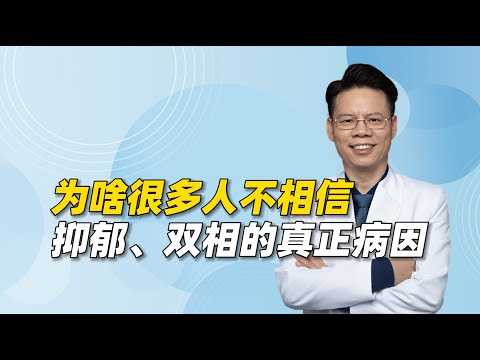 为啥很多人不相信
抑郁、双相的真正病因